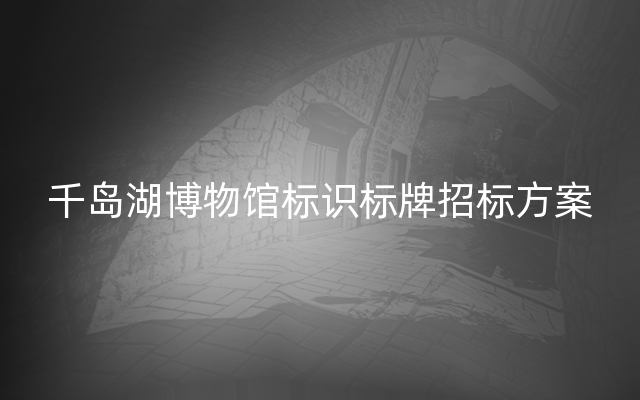 千岛湖博物馆标识标牌招标方案